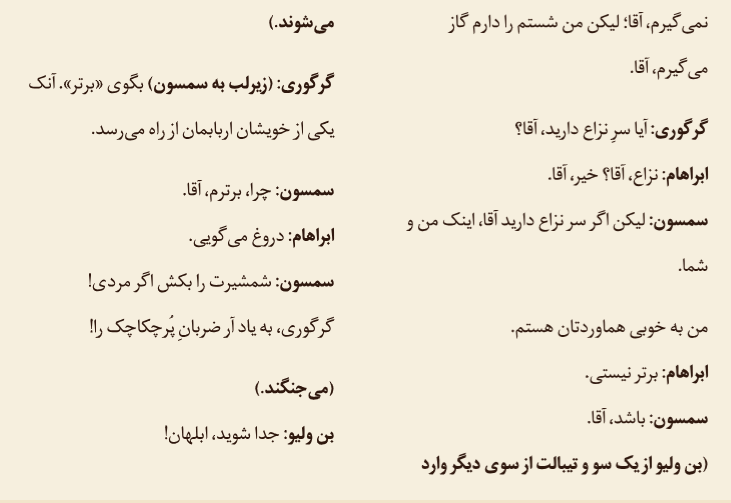 نمی‌گیرم، آقا؛ لیکن من شستم را دارم گاز می‌گیرم، آقا.

گرگوری: آیا سرِ نزاع دارید، آقا؟

ابراهام: نزاع، آقا؟ خیر، آقا.

سمسون: لیکن اگر سر نزاع دارید آقا، اینک من و شما.

من به خوبی هماوردتان هستم.

ابراهام: برتر نیستی.

سمسون: باشد، آقا.

(بن ولیو از یک سو و تیبالت از سوی دیگر وارد می‌شوند.)

گرگوری: (زیرلب به سمسون) بگوی «برتر». آنک یکی از خویشان اربابمان از راه می‌رسد.

سمسون: چرا، برترم، آقا.

ابراهام: دروغ می‌گویی.

سمسون: شمشیرت را بکش اگر مردی!

گرگوری، به یاد آر ضربانِ پُرچکاچک را!

(می‌جنگند.)

بن ولیو: جدا شوید، ابلهان!